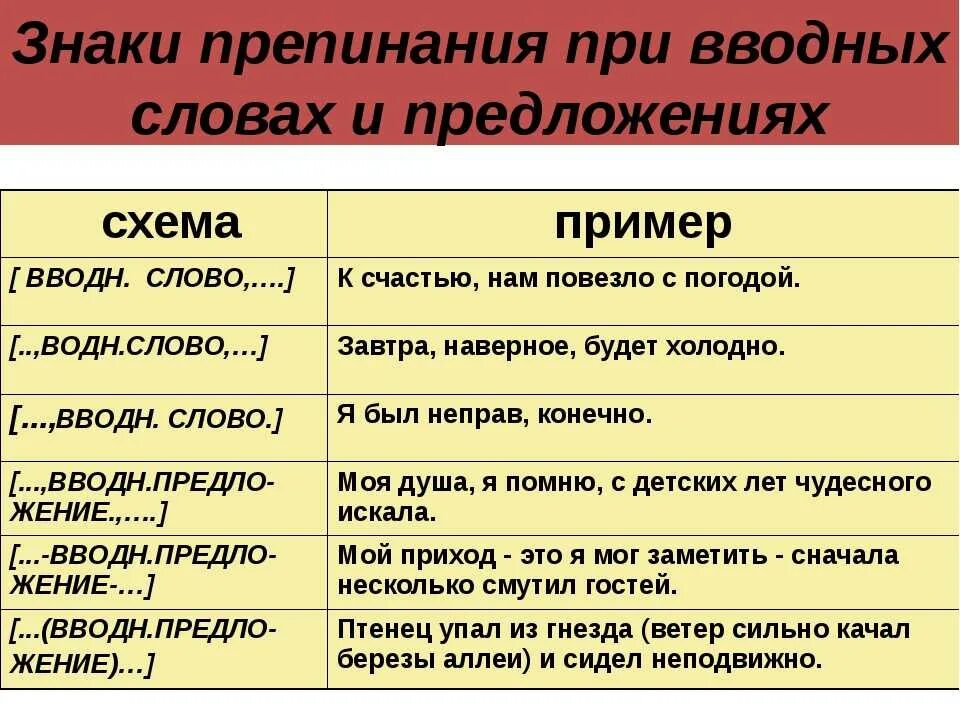 Знаки препинания при вводных словах и предложениях

| схема | пример |
|---|---|
| [ ВВОДН. СЛОВО,….] | К счастью, нам повезло с погодой. |
| [..,ВОДН.СЛОВО,…] | Завтра, наверное, будет холодно. |
| [...,ВВОДН. СЛОВО.] | Я был неправ, конечно. |
| [...,ВВОДН.ПРЕДЛОЖЕНИЕ.,….] | Моя душа, я помню, с детских лет чудесного искала. |
| [...-ВВОДН.ПРЕДЛОЖЕНИЕ-…] | Мой приход - это я мог заметить - сначала несколько смутил гостей. |
| [...(ВВОДН.ПРЕДЛОЖЕНИЕ)…] | Птенец упал из гнезда (ветер сильно качал березы аллеи) и сидел неподвижно. |